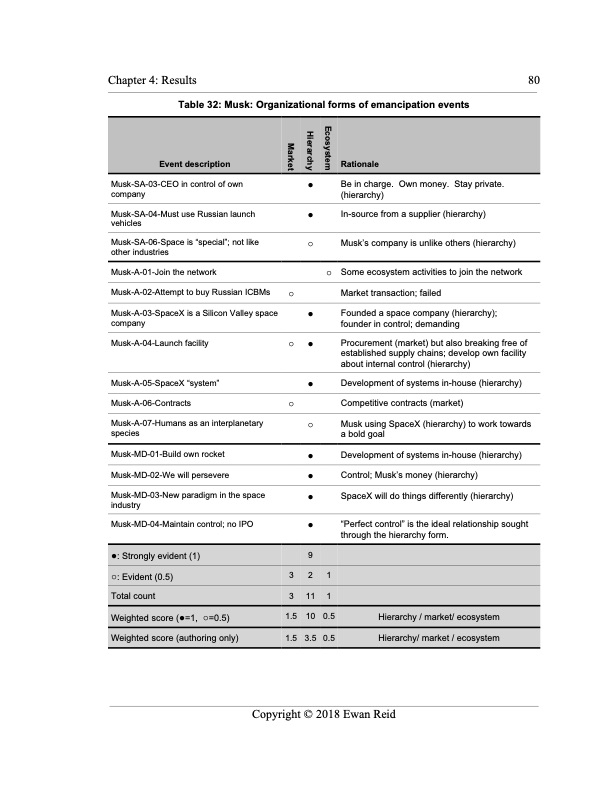 Chapter 4: Results 80

Table 32: Musk: Organizational forms of emancipation events

| Event description | Market | Hierarchy | Ecosystem | Rationale |
|---|---|---|---|---|
| Musk-SA-03-CEO in control of own company | | ● | | Be in charge. Own money. Stay private. (hierarchy) |
| Musk-SA-04-Must use Russian launch vehicles | | ● | | In-source from a supplier (hierarchy) |
| Musk-SA-06-Space is "special"; not like other industries | | ○ | | Musk's company is unlike others (hierarchy) |
| Musk-A-01-Join the network | | | ○ | Some ecosystem activities to join the network |
| Musk-A-02-Attempt to buy Russian ICBMs | ○ | | | Market transaction; failed |
| Musk-A-03-SpaceX is a Silicon Valley space company | | ● | | Founded a space company (hierarchy); founder in control; demanding |
| Musk-A-04-Launch facility | ○ | ● | | Procurement (market) but also breaking free of established supply chains; develop own facility about internal control (hierarchy) |
| Musk-A-05-SpaceX "system" | | ● | | Development of systems in-house (hierarchy) |
| Musk-A-06-Contracts | ○ | | | Competitive contracts (market) |
| Musk-A-07-Humans as an interplanetary species | | ○ | | Musk using SpaceX (hierarchy) to work towards a bold goal |
| Musk-MD-01-Build own rocket | | ● | | Development of systems in-house (hierarchy) |
| Musk-MD-02-We will persevere | | ● | | Control; Musk's money (hierarchy) |
| Musk-MD-03-New paradigm in the space industry | | ● | | SpaceX will do things differently (hierarchy) |
| Musk-MD-04-Maintain control; no IPO | | ● | | "Perfect control" is the ideal relationship sought through the hierarchy form. |
| ●: Strongly evident (1) | | 9 | | |
| ○: Evident (0.5) | 3 | 2 | 1 | |
| Total count | 3 | 11 | 1 | |
| Weighted score (●=1, ○=0.5) | 1.5 | 10 | 0.5 | Hierarchy / market/ ecosystem |
| Weighted score (authoring only) | 1.5 | 3.5 | 0.5 | Hierarchy/ market / ecosystem |

Copyright © 2018 Ewan Reid